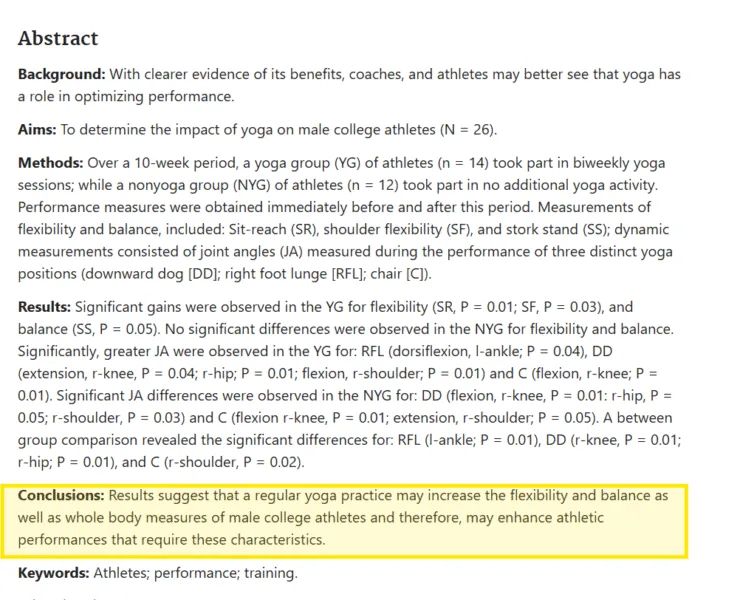 Abstract

Background: With clearer evidence of its benefits, coaches, and athletes may better see that yoga has a role in optimizing performance.

Aims: To determine the impact of yoga on male college athletes (N = 26).

Methods: Over a 10-week period, a yoga group (YG) of athletes (n = 14) took part in biweekly yoga sessions; while a nonyoga group (NYG) of athletes (n = 12) took part in no additional yoga activity. Performance measures were obtained immediately before and after this period. Measurements of flexibility and balance, included: Sit-reach (SR), shoulder flexibility (SF), and stork stand (SS); dynamic measurements consisted of joint angles (JA) measured during the performance of three distinct yoga positions (downward dog [DD]; right foot lunge [RFL]; chair [C]).

Results: Significant gains were observed in the YG for flexibility (SR, P = 0.01; SF, P = 0.03), and balance (SS, P = 0.05). No significant differences were observed in the NYG for flexibility and balance. Significantly, greater JA were observed in the YG for: RFL (dorsiflexion, l-ankle; P = 0.04), DD (extension, r-knee, P = 0.04; r-hip; P = 0.01; flexion, r-shoulder; P = 0.01) and C (flexion, r-knee; P = 0.01). Significant JA differences were observed in the NYG for: DD (flexion, r-knee, P = 0.01: r-hip, P = 0.05; r-shoulder, P = 0.03) and C (flexion r-knee, P = 0.01; extension, r-shoulder; P = 0.05). A between group comparison revealed the significant differences for: RFL (l-ankle; P = 0.01), DD (r-knee, P = 0.01; r-hip; P = 0.01), and C (r-shoulder, P = 0.02).

Conclusions: Results suggest that a regular yoga practice may increase the flexibility and balance as well as whole body measures of male college athletes and therefore, may enhance athletic performances that require these characteristics.

Keywords: Athletes; performance; training.